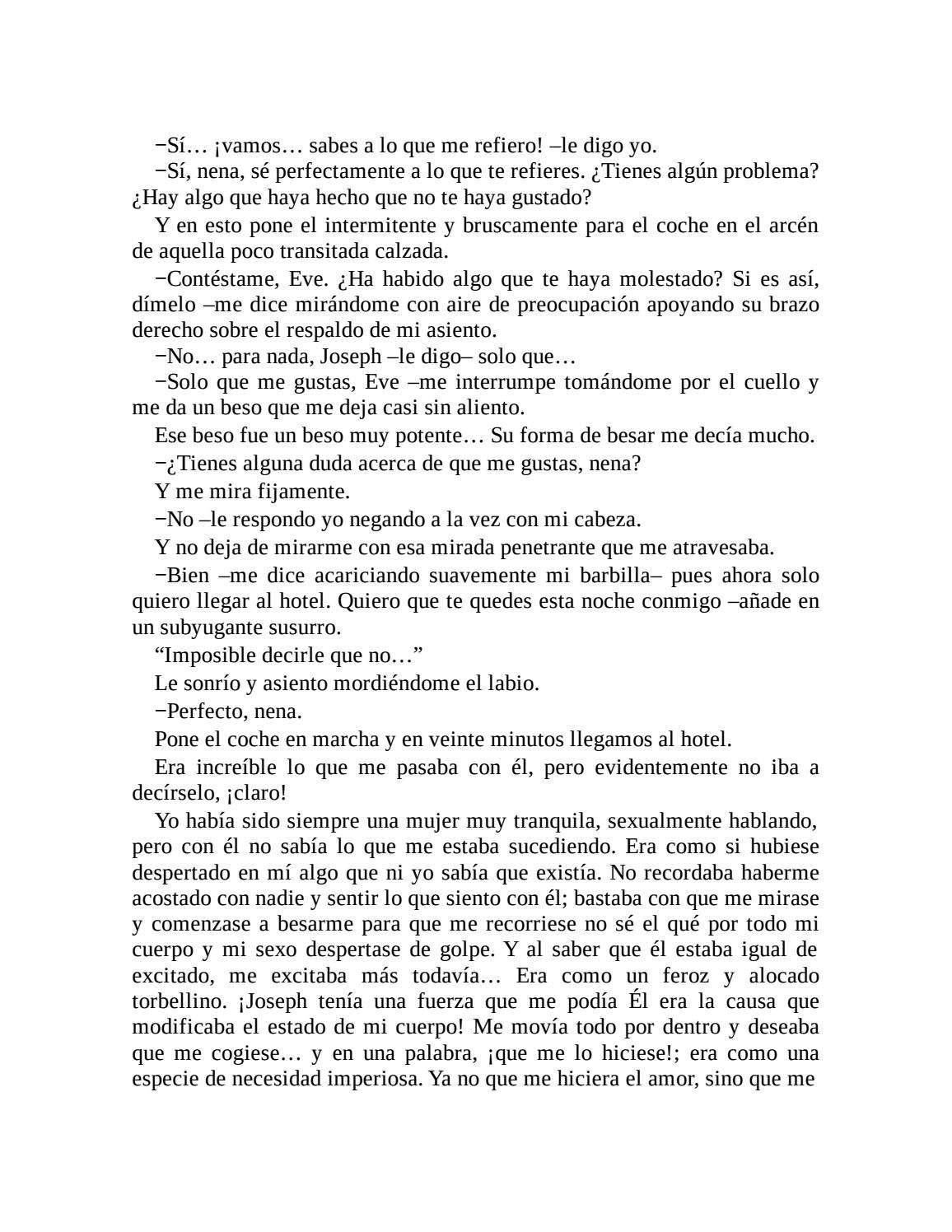 −Sí… ¡vamos… sabes a lo que me refiero! –le digo yo.

−Sí, nena, sé perfectamente a lo que te refieres. ¿Tienes algún problema? ¿Hay algo que haya hecho que no te haya gustado?

Y en esto pone el intermitente y bruscamente para el coche en el arcén de aquella poco transitada calzada.

−Contéstame, Eve. ¿Ha habido algo que te haya molestado? Si es así, dímelo –me dice mirándome con aire de preocupación apoyando su brazo derecho sobre el respaldo de mi asiento.

−No… para nada, Joseph –le digo– solo que…

−Solo que me gustas, Eve –me interrumpe tomándome por el cuello y me da un beso que me deja casi sin aliento.

Ese beso fue un beso muy potente… Su forma de besar me decía mucho.

−¿Tienes alguna duda acerca de que me gustas, nena?

Y me mira fijamente.

−No –le respondo yo negando a la vez con mi cabeza.

Y no deja de mirarme con esa mirada penetrante que me atravesaba.

−Bien –me dice acariciando suavemente mi barbilla– pues ahora solo quiero llegar al hotel. Quiero que te quedes esta noche conmigo –añade en un subyugante susurro.

“Imposible decirle que no…”

Le sonrío y asiento mordiéndome el labio.

−Perfecto, nena.

Pone el coche en marcha y en veinte minutos llegamos al hotel.

Era increíble lo que me pasaba con él, pero evidentemente no iba a decírselo, ¡claro!

Yo había sido siempre una mujer muy tranquila, sexualmente hablando, pero con él no sabía lo que me estaba sucediendo. Era como si hubiese despertado en mí algo que ni yo sabía que existía. No recordaba haberme acostado con nadie y sentir lo que siento con él; bastaba con que me mirase y comenzase a besarme para que me recorriese no sé el qué por todo mi cuerpo y mi sexo despertase de golpe. Y al saber que él estaba igual de excitado, me excitaba más todavía… Era como un feroz y alocado torbellino. ¡Joseph tenía una fuerza que me podía Él era la causa que modificaba el estado de mi cuerpo! Me movía todo por dentro y deseaba que me cogiese… y en una palabra, ¡que me lo hiciese!; era como una especie de necesidad imperiosa. Ya no que me hiciera el amor, sino que me